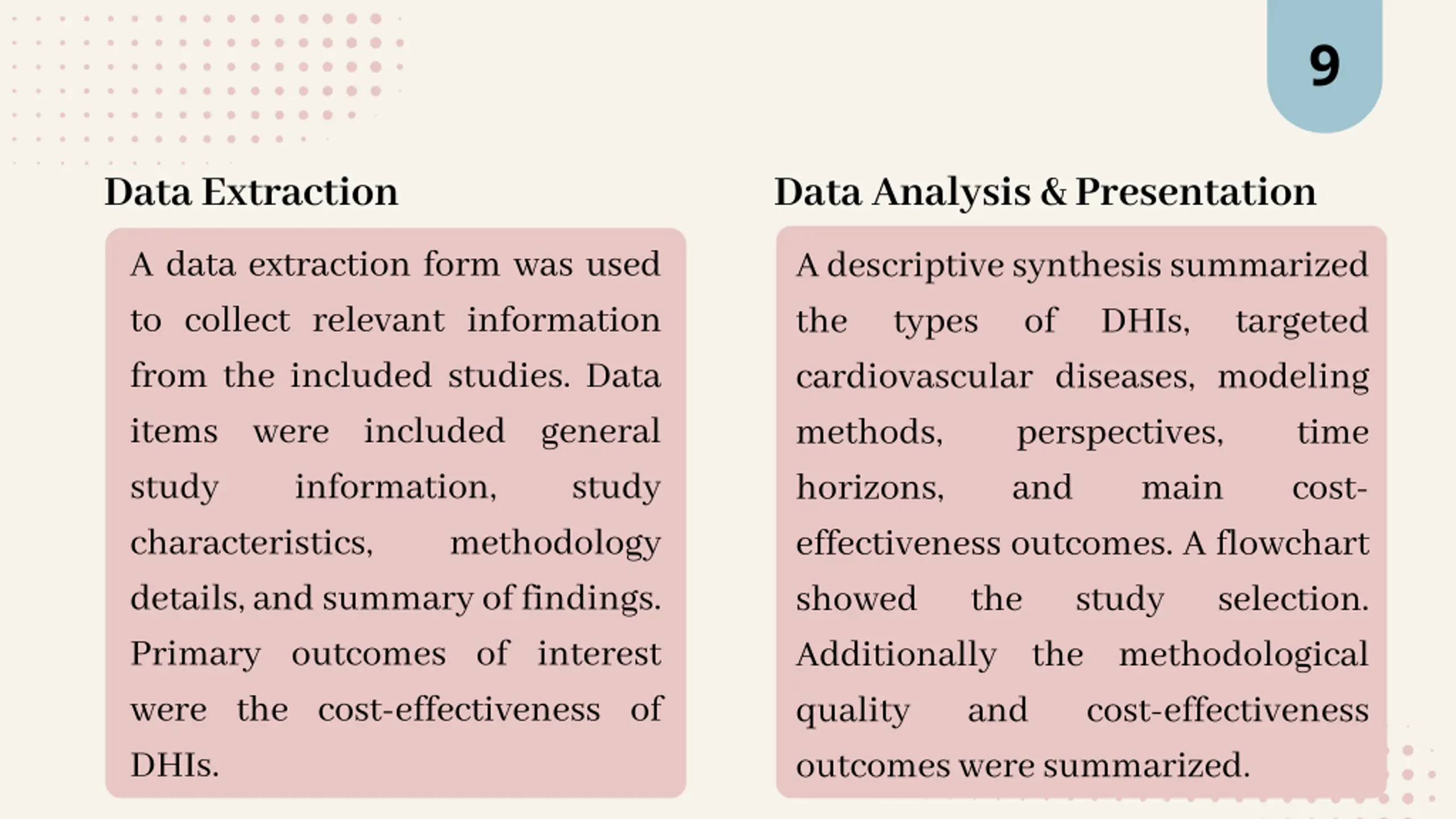 9

Data Extraction

A data extraction form was used to collect relevant information from the included studies. Data items were included general study information, study characteristics, methodology details, and summary of findings. Primary outcomes of interest were the cost-effectiveness of DHIs.

Data Analysis & Presentation

A descriptive synthesis summarized the types of DHIs, targeted cardiovascular diseases, modeling methods, perspectives, time horizons, and main cost-effectiveness outcomes. A flowchart showed the study selection. Additionally the methodological quality and cost-effectiveness outcomes were summarized.